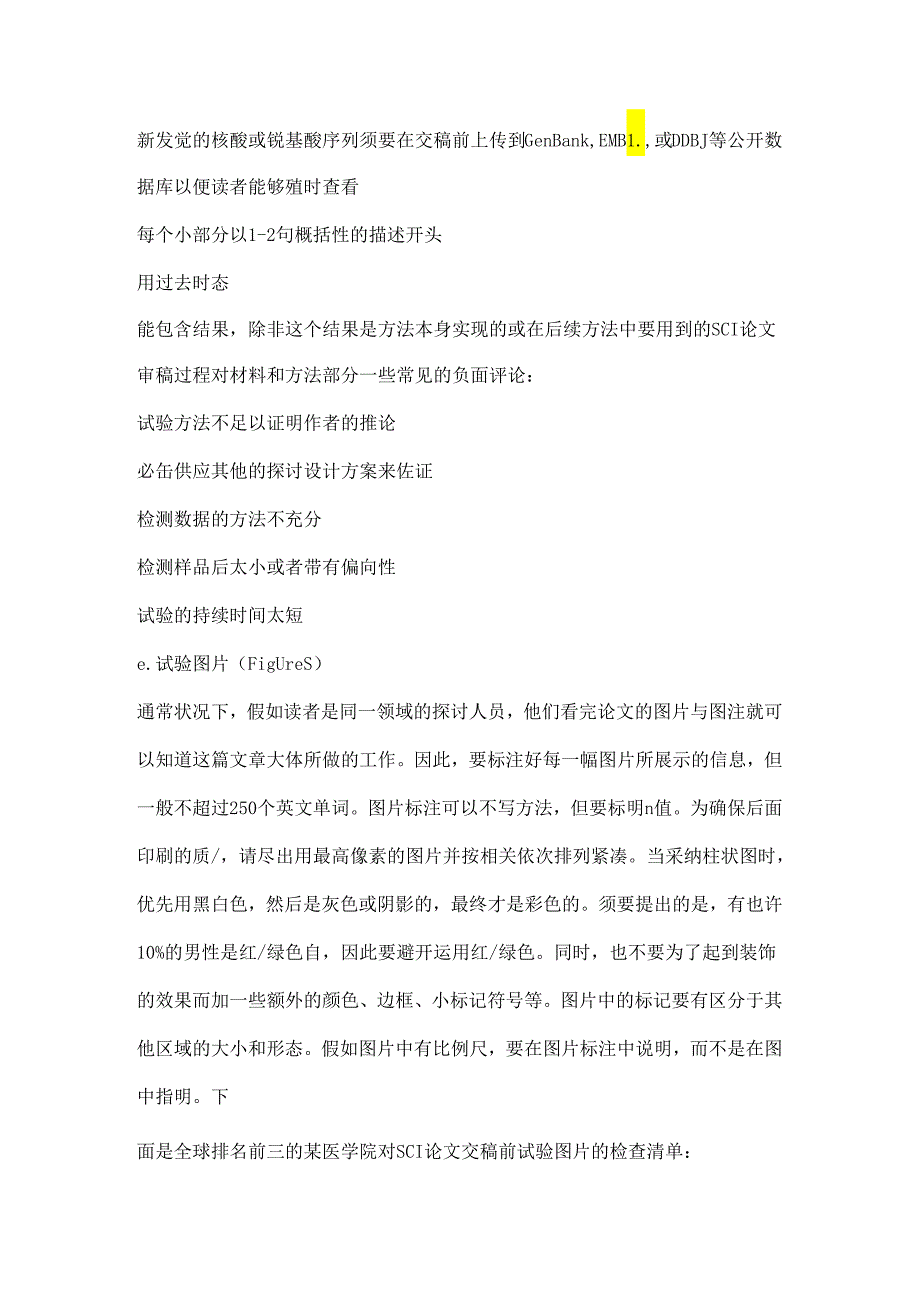 新发觉的核酸或锐基酸序列须要在交稿前上传到GenBank，EMB1.，或DDBJ等公开数据库以便读者能够殖时查看

每个小部分以1-2句概括性的描述开头

用过去时态

能包含结果，除非这个结果是方法本身实现的或在后续方法中要用到的SCI论文

审稿过程对材料和方法部分一些常见的负面评论：

试验方法不足以证明作者的推论

必缶供应其他的探讨设计方案来佐证

检测数据的方法不充分

检测样品后太小或者带有偏向性

试验的持续时间太短

e.试验图片（FigUreS）

通常状况下，假如读者是同一领域的探讨人员，他们看完论文的图片与图注就可以知道这篇文章大体所做的工作。因此，要标注好每一幅图片所展示的信息，但一般不超过250个英文单词。图片标注可以不写方法，但要标明n值。为确保后面印刷的质/，请尽出用最高像素的图片并按相关依次排列紧凑。当采纳柱状图时，优先用黑白色，然后是灰色或阴影的，最终才是彩色的。须要提出的是，有也许10%的男性是红/绿色自，因此要避开运用红/绿色。同时，也不要为了起到装饰的效果而加一些额外的颜色、边框、小标记符号等。图片中的标记要有区分于其他区域的大小和形态。假如图片中有比例尺，要在图片标注中说明，而不是在图中指明。下

面是全球排名前三的某医学院对SCI论文交稿前试验图片的检查清单：